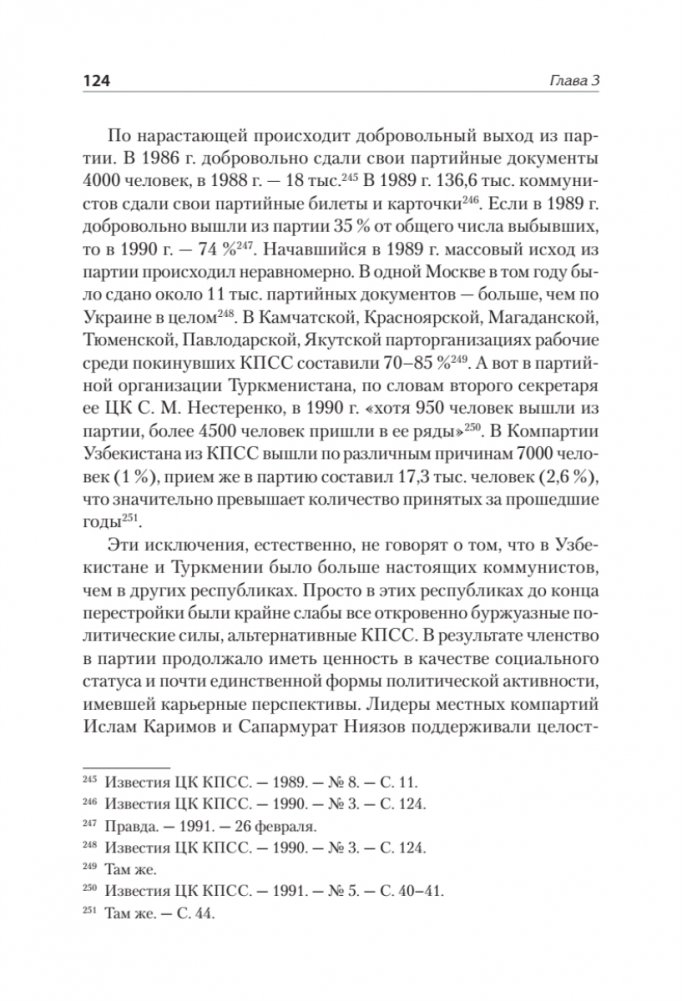 124

Глава 3

По нарастающей происходит добровольный выход из партии. В 1986 г. добровольно сдали свои партийные документы 4000 человек, в 1988 г. — 18 тыс.$^{245}$ В 1989 г. 136,6 тыс. коммунистов сдали свои партийные билеты и карточки$^{246}$. Если в 1989 г. добровольно вышли из партии 35 % от общего числа выбывших, то в 1990 г. — 74 %$^{247}$. Начавшийся в 1989 г. массовый исход из партии происходил неравномерно. В одной Москве в том году было сдано около 11 тыс. партийных документов — больше, чем по Украине в целом$^{248}$. В Камчатской, Красноярской, Магаданской, Тюменской, Павлодарской, Якутской парторганизациях рабочие среди покинувших КПСС составили 70–85 %$^{249}$. А вот в партийной организации Туркменистана, по словам второго секретаря ее ЦК С. М. Нестеренко, в 1990 г. «хотя 950 человек вышли из партии, более 4500 человек пришли в ее ряды»$^{250}$. В Компартии Узбекистана из КПСС вышли по различным причинам 7000 человек (1 %), прием же в партию составил 17,3 тыс. человек (2,6 %), что значительно превышает количество принятых за прошедшие годы$^{251}$.

Эти исключения, естественно, не говорят о том, что в Узбекистане и Туркмении было больше настоящих коммунистов, чем в других республиках. Просто в этих республиках до конца перестройки были крайне слабы все откровенно буржуазные политические силы, альтернативные КПСС. В результате членство в партии продолжало иметь ценность в качестве социального статуса и почти единственной формы политической активности, имевшей карьерные перспективы. Лидеры местных компартий Ислам Каримов и Сапармурат Ниязов поддерживали целост-

$^{245}$ Известия ЦК КПСС. — 1989. — № 8. — С. 11.
$^{246}$ Известия ЦК КПСС. — 1990. — № 3. — С. 124.
$^{247}$ Правда. — 1991. — 26 февраля.
$^{248}$ Известия ЦК КПСС. — 1990. — № 3. — С. 124.
$^{249}$ Там же.
$^{250}$ Известия ЦК КПСС. — 1991. — № 5. — С. 40–41.
$^{251}$ Там же. — С. 44.